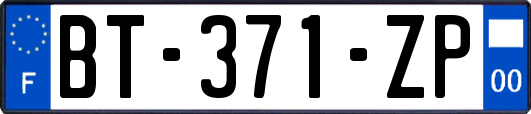 F
BT-371-ZP
00